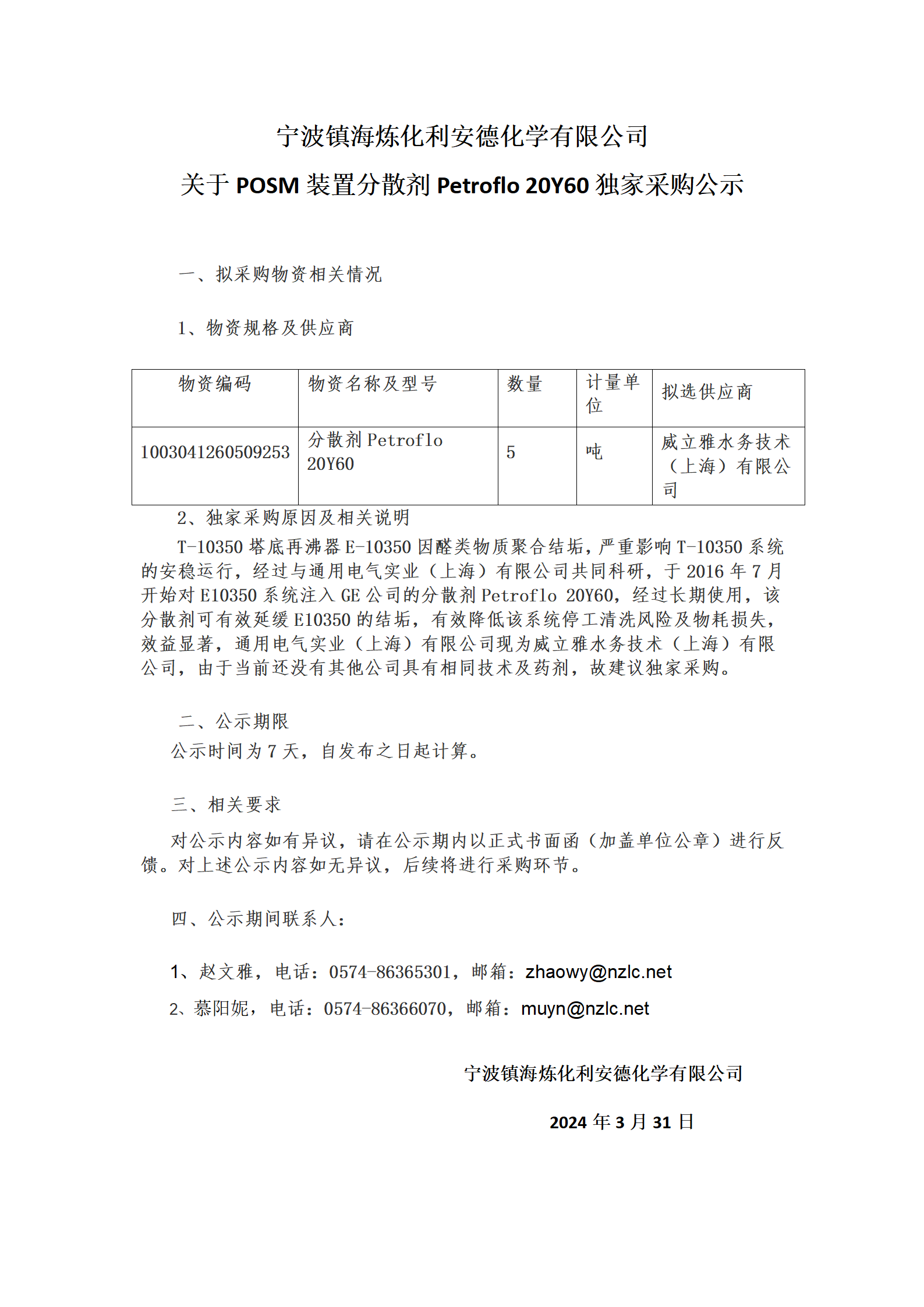 宁波镇海炼化利安德化学有限公司

关于 POSM 装置分散剂 Petroflo 20Y60 独家采购公示

一、拟采购物资相关情况

1、物资规格及供应商

| 物资编码 | 物资名称及型号 | 数量 | 计量单位 | 拟选供应商 |
|---|---|---|---|---|
| 1003041260509253 | 分散剂 Petroflo 20Y60 | 5 | 吨 | 威立雅水务技术（上海）有限公司 |

2、独家采购原因及相关说明

T-10350 塔底再沸器 E-10350 因醛类物质聚合结垢，严重影响 T-10350 系统的安稳运行，经过与通用电气实业（上海）有限公司共同科研，于 2016 年 7 月开始对 E10350 系统注入 GE 公司的分散剂 Petroflo 20Y60，经过长期使用，该分散剂可有效延缓 E10350 的结垢，有效降低该系统停工清洗风险及物耗损失，效益显著，通用电气实业（上海）有限公司现为威立雅水务技术（上海）有限公司，由于当前还没有其他公司具有相同技术及药剂，故建议独家采购。

二、公示期限

公示时间为 7 天，自发布之日起计算。

三、相关要求

对公示内容如有异议，请在公示期内以正式书面函（加盖单位公章）进行反馈。对上述公示内容如无异议，后续将进行采购环节。

四、公示期间联系人：

1、赵文雅，电话：0574-86365301，邮箱：zhaowy@nzlc.net

2、慕阳妮，电话：0574-86366070，邮箱：muyn@nzlc.net

宁波镇海炼化利安德化学有限公司

2024 年 3 月 31 日